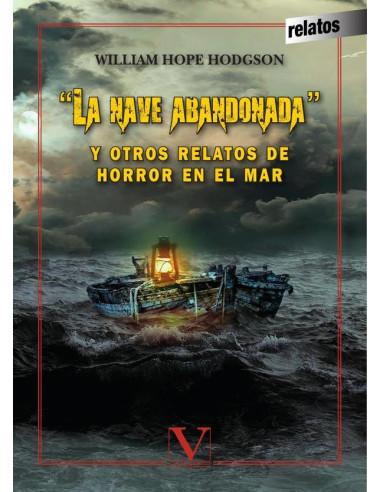 relatos

WILLIAM HOPE HODGSON

"LA NAVE ABANDONADA"

Y OTROS RELATOS DE HORROR EN EL MAR

V